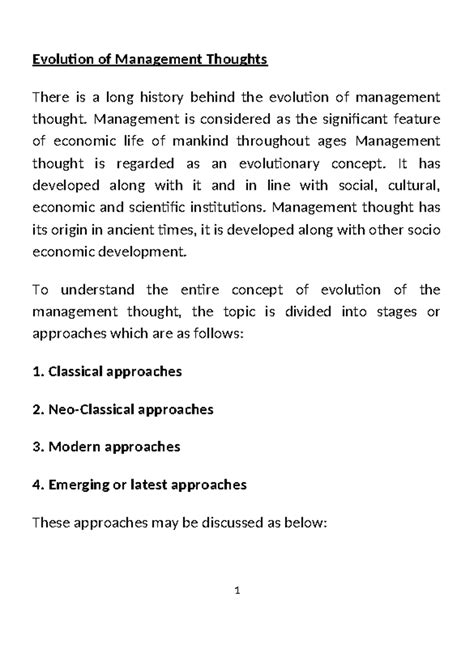 Evolution of Management Thoughts

There is a long history behind the evolution of management thought. Management is considered as the significant feature of economic life of mankind throughout ages Management thought is regarded as an evolutionary concept. It has developed along with it and in line with social, cultural, economic and scientific institutions. Management thought has its origin in ancient times, it is developed along with other socio economic development.

To understand the entire concept of evolution of the management thought, the topic is divided into stages or approaches which are as follows:

1. Classical approaches

2. Neo-Classical approaches

3. Modern approaches

4. Emerging or latest approaches

These approaches may be discussed as below:

1